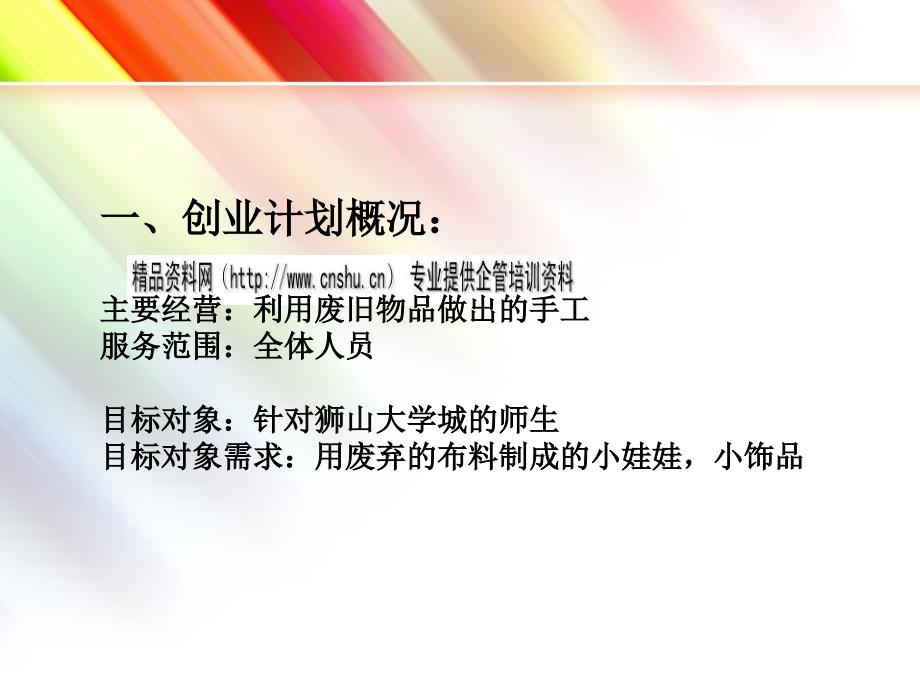 一、创业计划概况：

精品资料网（http://www.cnshu.cn） 专业提供企管培训资料

主要经营：利用废旧物品做出的手工
服务范围：全体人员

目标对象：针对狮山大学城的师生
目标对象需求：用废弃的布料制成的小娃娃，小饰品